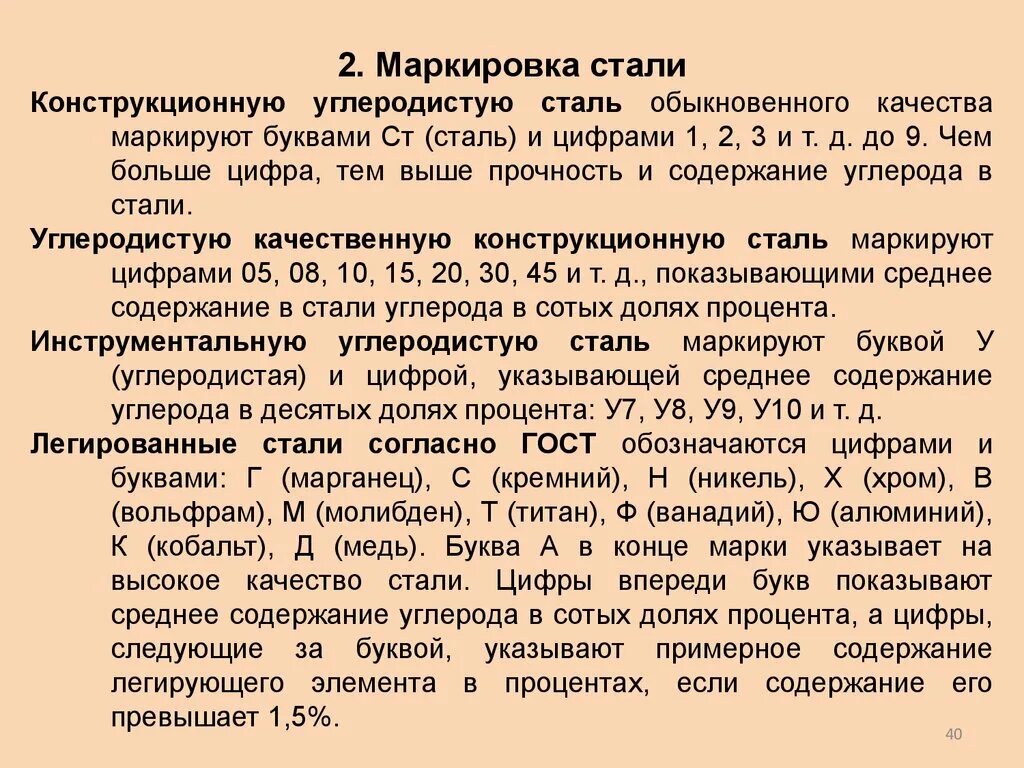 2. Маркировка стали

Конструкционную углеродистую сталь обыкновенного качества маркируют буквами Ст (сталь) и цифрами 1, 2, 3 и т. д. до 9. Чем больше цифра, тем выше прочность и содержание углерода в стали.

Углеродистую качественную конструкционную сталь маркируют цифрами 05, 08, 10, 15, 20, 30, 45 и т. д., показывающими среднее содержание в стали углерода в сотых долях процента.

Инструментальную углеродистую сталь маркируют буквой У (углеродистая) и цифрой, указывающей среднее содержание углерода в десятых долях процента: У7, У8, У9, У10 и т. д.

Легированные стали согласно ГОСТ обозначаются цифрами и буквами: Г (марганец), С (кремний), Н (никель), Х (хром), В (вольфрам), М (молибден), Т (титан), Ф (ванадий), Ю (алюминий), К (кобальт), Д (медь). Буква А в конце марки указывает на высокое качество стали. Цифры впереди букв показывают среднее содержание углерода в сотых долях процента, а цифры, следующие за буквой, указывают примерное содержание легирующего элемента в процентах, если содержание его превышает 1,5%.

40